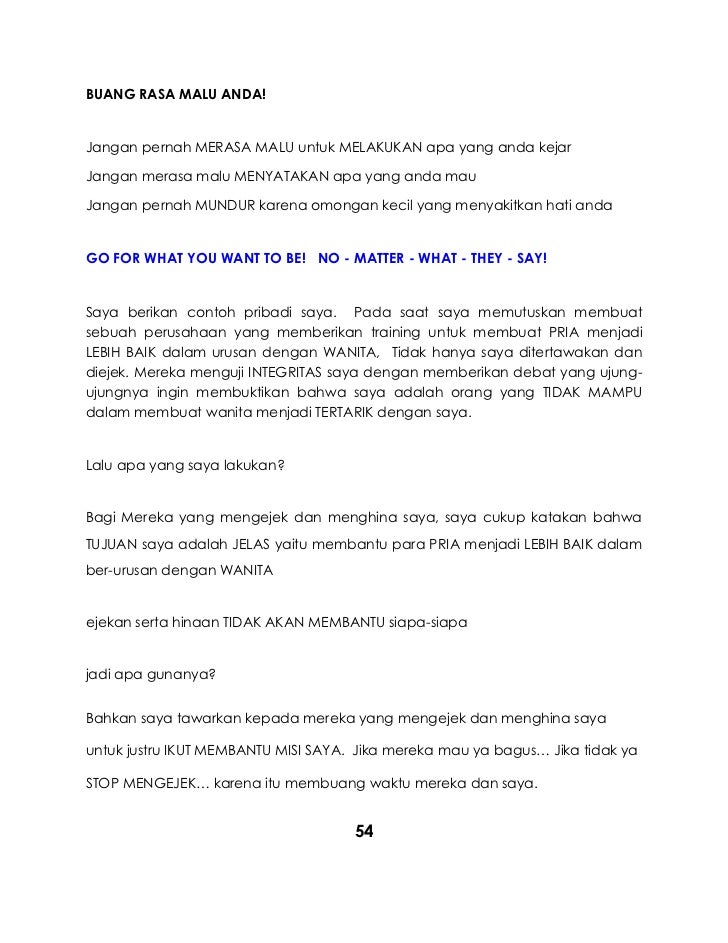 BUANG RASA MALU ANDA!

Jangan pernah MERASA MALU untuk MELAKUKAN apa yang anda kejar

Jangan merasa malu MENYATAKAN apa yang anda mau

Jangan pernah MUNDUR karena omongan kecil yang menyakitkan hati anda

GO FOR WHAT YOU WANT TO BE! NO - MATTER - WHAT - THEY - SAY!

Saya berikan contoh pribadi saya. Pada saat saya memutuskan membuat sebuah perusahaan yang memberikan training untuk membuat PRIA menjadi LEBIH BAIK dalam urusan dengan WANITA, Tidak hanya saya ditertawakan dan diejek. Mereka menguji INTEGRITAS saya dengan memberikan debat yang ujung-ujungnya ingin membuktikan bahwa saya adalah orang yang TIDAK MAMPU dalam membuat wanita menjadi TERTARIK dengan saya.

Lalu apa yang saya lakukan?

Bagi Mereka yang mengejek dan menghina saya, saya cukup katakan bahwa TUJUAN saya adalah JELAS yaitu membantu para PRIA menjadi LEBIH BAIK dalam ber-urusan dengan WANITA

ejekan serta hinaan TIDAK AKAN MEMBANTU siapa-siapa

jadi apa gunanya?

Bahkan saya tawarkan kepada mereka yang mengejek dan menghina saya untuk justru IKUT MEMBANTU MISI SAYA. Jika mereka mau ya bagus… Jika tidak ya STOP MENGEJEK… karena itu membuang waktu mereka dan saya.

54